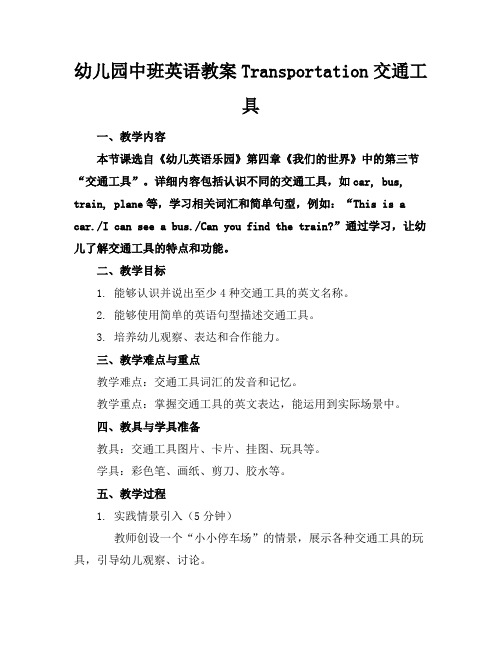 幼儿园中班英语教案 Transportation 交通工具

一、教学内容

本节课选自《幼儿英语乐园》第四章《我们的世界》中的第三节“交通工具”。详细内容包括认识不同的交通工具，如 car, bus, train, plane 等，学习相关词汇和简单句型，例如：“This is a car./I can see a bus./Can you find the train?”通过学习，让幼儿了解交通工具的特点和功能。

二、教学目标

1. 能够认识并说出至少 4 种交通工具的英文名称。

2. 能够使用简单的英语句型描述交通工具。

3. 培养幼儿观察、表达和合作能力。

三、教学难点与重点

教学难点：交通工具词汇的发音和记忆。

教学重点：掌握交通工具的英文表达，能运用到实际场景中。

四、教具与学具准备

教具：交通工具图片、卡片、挂图、玩具等。

学具：彩色笔、画纸、剪刀、胶水等。

五、教学过程

1. 实践情景引入（5 分钟）

教师创设一个“小小停车场”的情景，展示各种交通工具的玩具，引导幼儿观察、讨论。